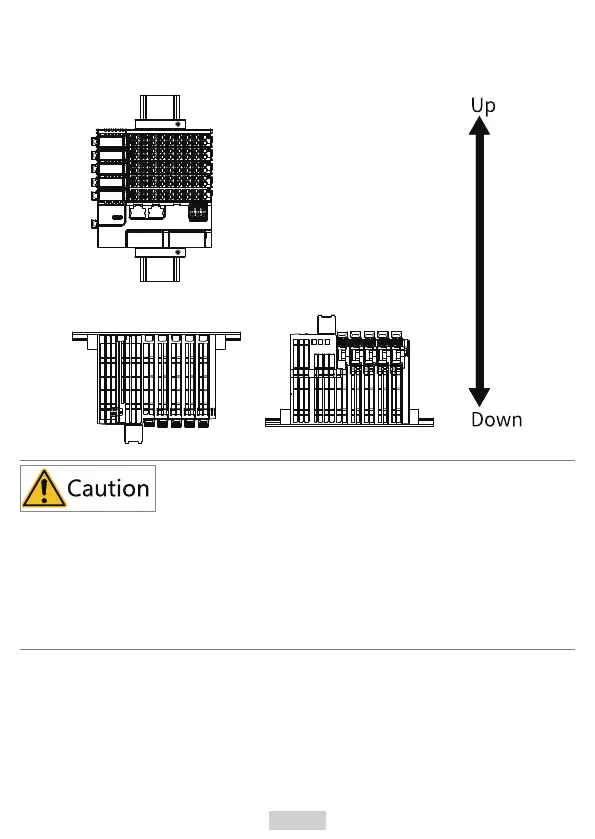 Up

Down

Caution